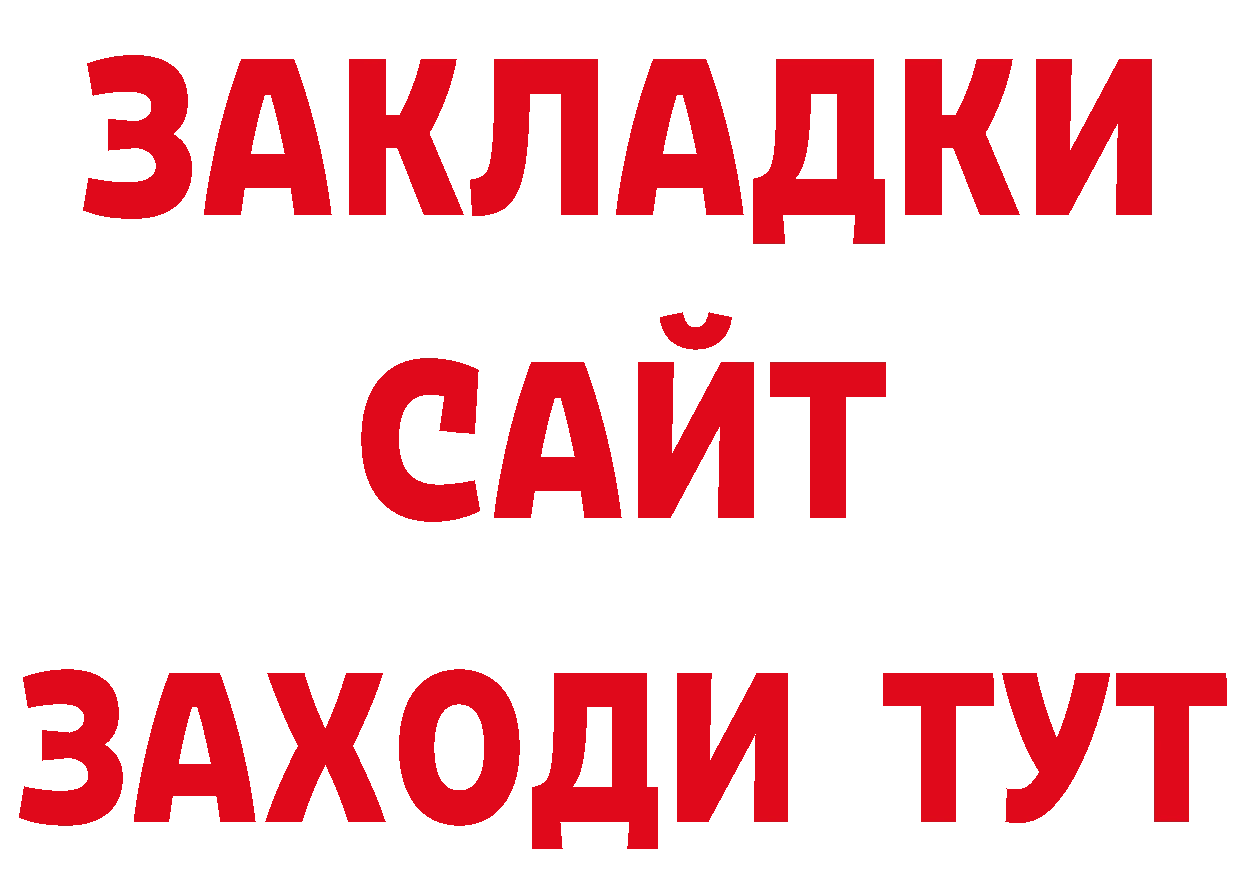 ЗАКЛАДКИ
САЙТ
ЗАХОДИ ТУТ